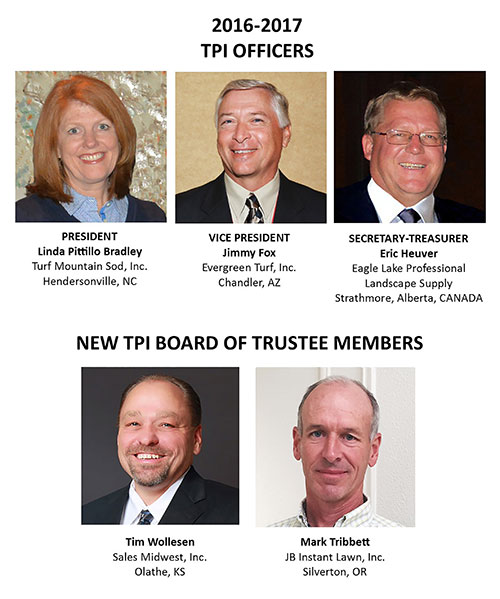 2016-2017
TPI OFFICERS

PRESIDENT
Linda Pittillo Bradley
Turf Mountain Sod, Inc.
Hendersonville, NC

VICE PRESIDENT
Jimmy Fox
Evergreen Turf, Inc.
Chandler, AZ

SECRETARY-TREASURER
Eric Heuver
Eagle Lake Professional Landscape Supply
Strathmore, Alberta, CANADA

NEW TPI BOARD OF TRUSTEE MEMBERS

Tim Wollesen
Sales Midwest, Inc.
Olathe, KS

Mark Tribbett
JB Instant Lawn, Inc.
Silverton, OR